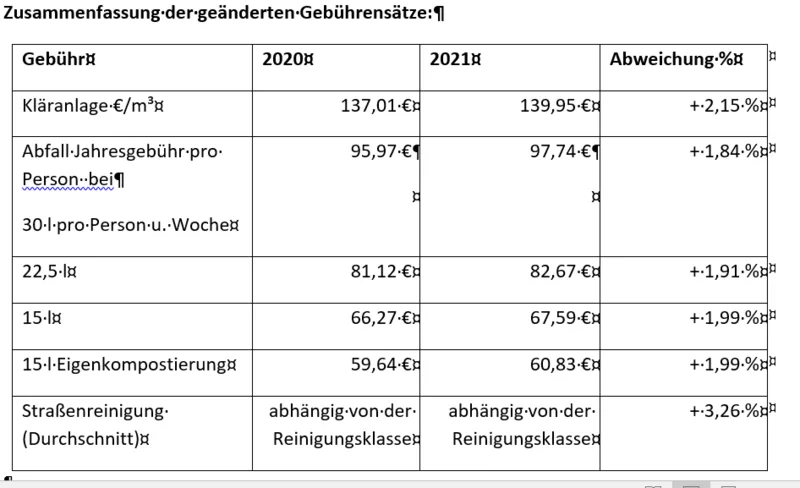 Zusammenfassung der geänderten Gebührensätze:

| Gebühr | 2020 | 2021 | Abweichung % |
|---|---|---|---|
| Kläranlage €/m³ | 137,01 € | 139,95 € | + 2,15 % |
| Abfall Jahresgebühr pro Person bei 30 l pro Person u. Woche | 95,97 € | 97,74 € | + 1,84 % |
| 22,5 l | 81,12 € | 82,67 € | + 1,91 % |
| 15 l | 66,27 € | 67,59 € | + 1,99 % |
| 15 l Eigenkompostierung | 59,64 € | 60,83 € | + 1,99 % |
| Straßenreinigung (Durchschnitt) | abhängig von der Reinigungsklasse | abhängig von der Reinigungsklasse | + 3,26 % |